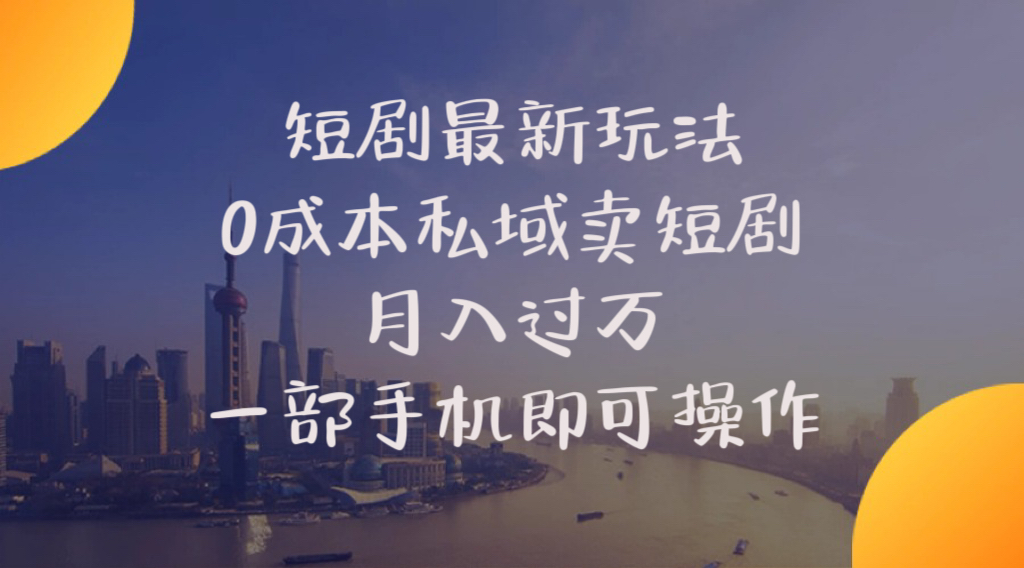 短剧最新玩法
0成本私域卖短剧
月入过万
一部手机即可操作